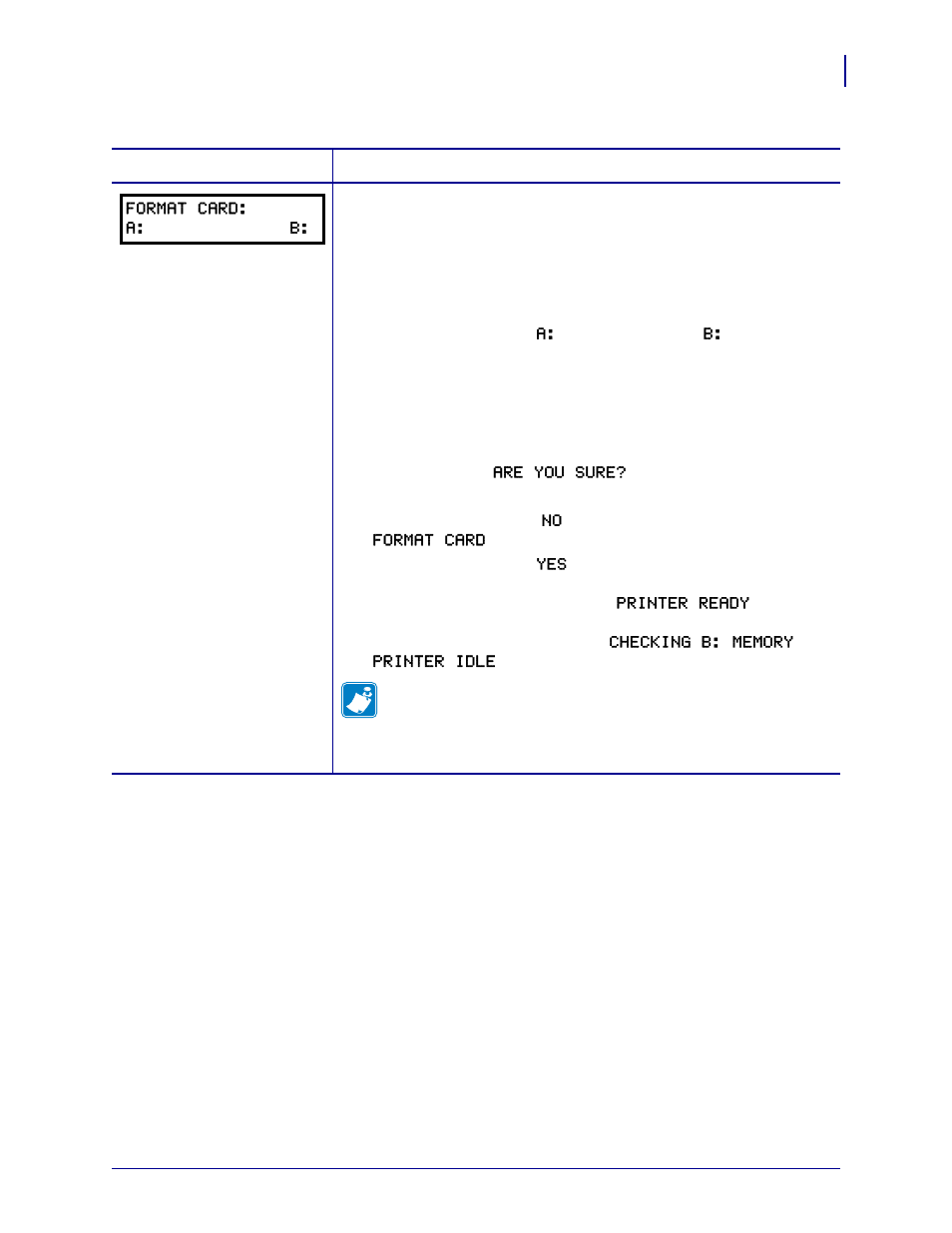 FORMAT CARD:
A: B:

A: B:

ARE YOU SURE?

NO
FORMAT CARD
YES

PRINTER READY

CHECKING B: MEMORY
PRINTER IDLE